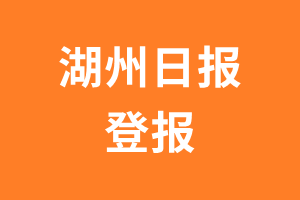 湖州日报
登报